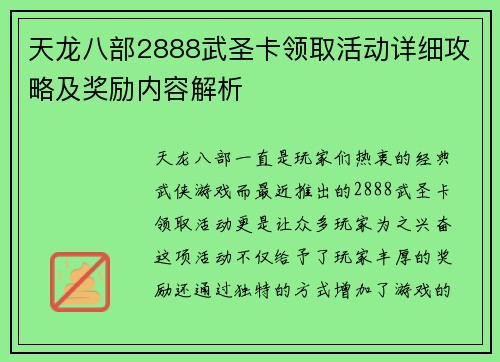 天龙八部2888武圣卡领取活动详细攻略及奖励内容解析

天龙八部一直是玩家们热衷的经典武侠游戏而最近推出的2888武圣卡领取活动更是让众多玩家为之兴奋这项活动不仅给予了玩家丰厚的奖励还通过独特的方式增加了游戏的